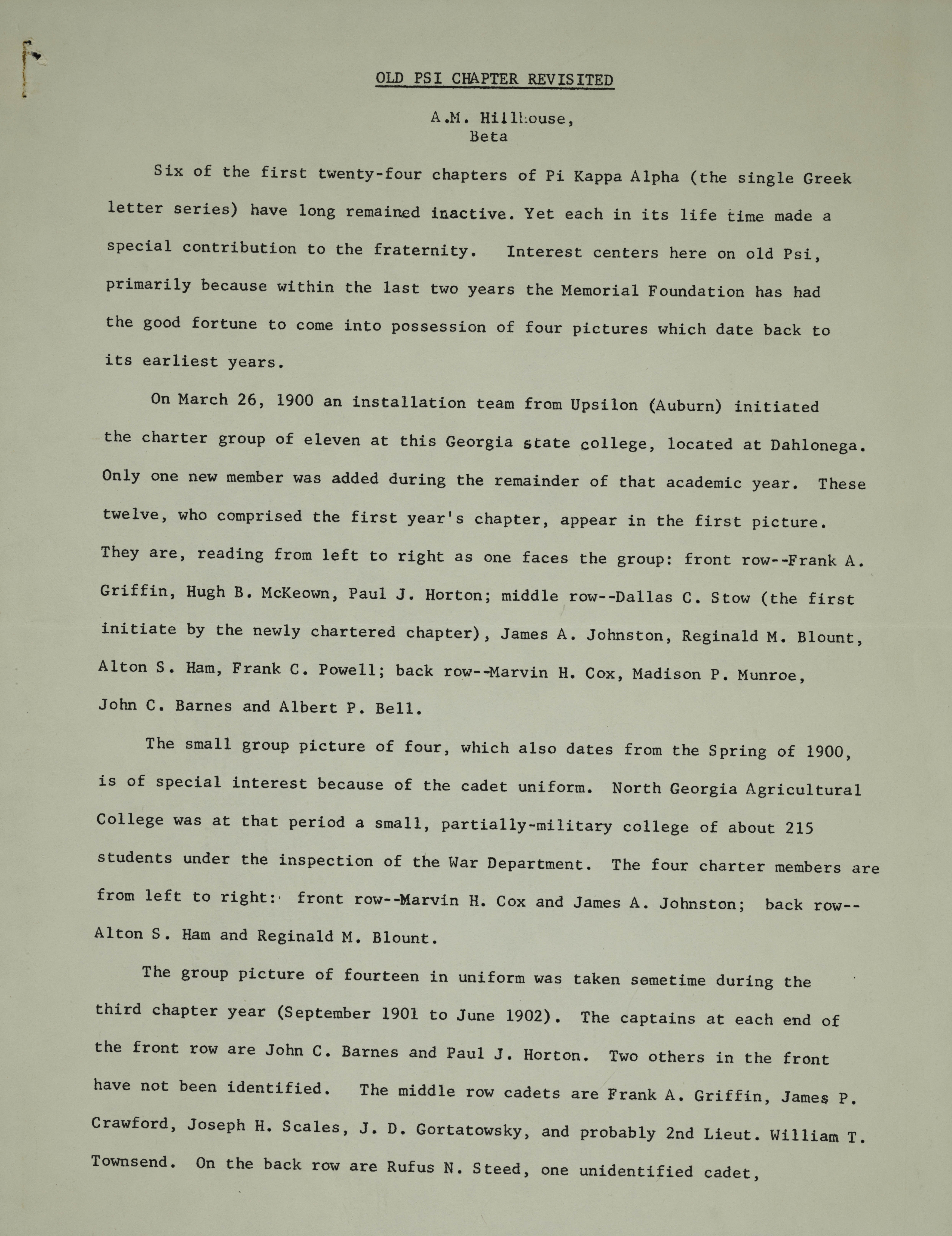 OLD PSI CHAPTER REVISITED

A.M. Hillhouse, Beta

Six of the first twenty-four chapters of Pi Kappa Alpha (the single Greek letter series) have long remained inactive. Yet each in its life time made a special contribution to the fraternity. Interest centers here on old Psi, primarily because within the last two years the Memorial Foundation has had the good fortune to come into possession of four pictures which date back to its earliest years.

On March 26, 1900 an installation team from Upsilon (Auburn) initiated the charter group of eleven at this Georgia state college, located at Dahlonega. Only one new member was added during the remainder of that academic year. These twelve, who comprised the first year's chapter, appear in the first picture. They are, reading from left to right as one faces the group: front row--Frank A. Griffin, Hugh B. McKeown, Paul J. Horton; middle row--Dallas C. Stow (the first initiate by the newly chartered chapter), James A. Johnston, Reginald M. Blount, Alton S. Ham, Frank C. Powell; back row--Marvin H. Cox, Madison P. Munroe, John C. Barnes and Albert P. Bell.

The small group picture of four, which also dates from the Spring of 1900, is of special interest because of the cadet uniform. North Georgia Agricultural College was at that period a small, partially-military college of about 215 students under the inspection of the War Department. The four charter members are from left to right: front row--Marvin H. Cox and James A. Johnston; back row--Alton S. Ham and Reginald M. Blount.

The group picture of fourteen in uniform was taken sometime during the third chapter year (September 1901 to June 1902). The captains at each end of the front row are John C. Barnes and Paul J. Horton. Two others in the front have not been identified. The middle row cadets are Frank A. Griffin, James P. Crawford, Joseph H. Scales, J. D. Gortatowsky, and probably 2nd Lieut. William T. Townsend. On the back row are Rufus N. Steed, one unidentified cadet,